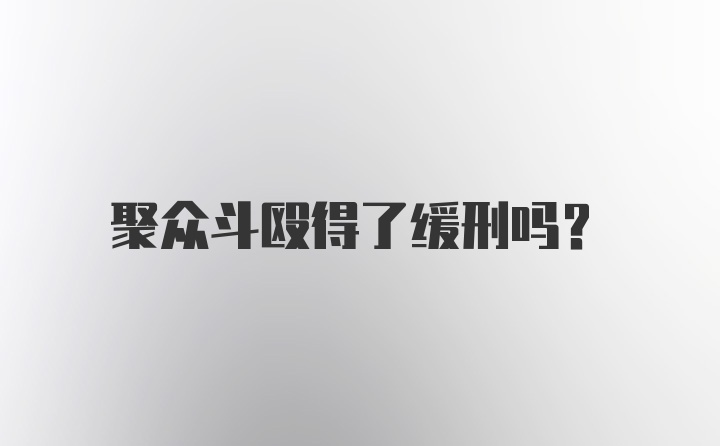 聚众斗殴得了缓刑吗？